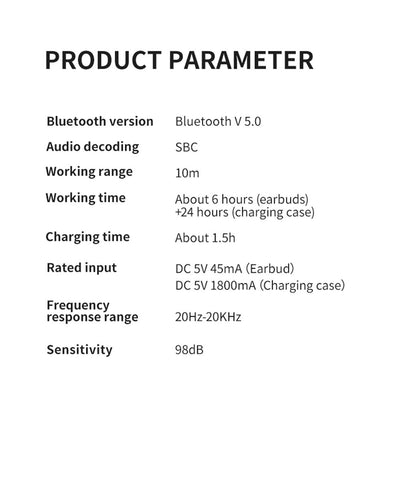 PRODUCT PARAMETER

| | |
|---|---|
| Bluetooth version | Bluetooth V 5.0 |
| Audio decoding | SBC |
| Working range | 10m |
| Working time | About 6 hours (earbuds) +24 hours (charging case) |
| Charging time | About 1.5h |
| Rated input | DC 5V 45mA (Earbud) DC 5V 1800mA (Charging case) |
| Frequency response range | 20Hz-20KHz |
| Sensitivity | 98dB |